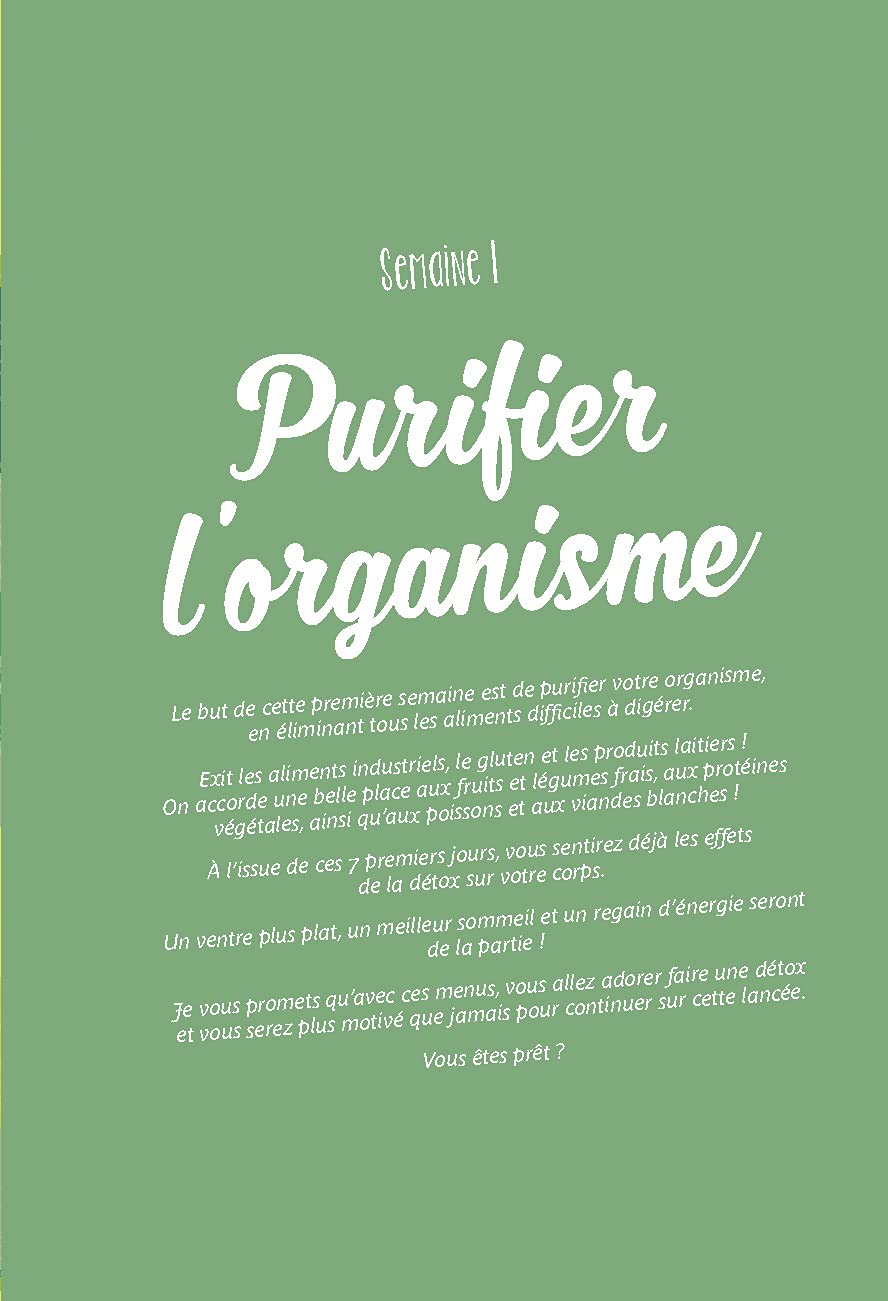 Semaine 1

Purifier l'organisme

Le but de cette première semaine est de purifier votre organisme, en éliminant tous les aliments difficiles à digérer.

Exit les aliments industriels, le gluten et les produits laitiers ! On accorde une belle place aux fruits et légumes frais, aux protéines végétales, ainsi qu'aux poissons et aux viandes blanches !

À l'issue de ces 7 premiers jours, vous sentirez déjà les effets de la détox sur votre corps.

Un ventre plus plat, un meilleur sommeil et un regain d'énergie seront de la partie !

Je vous promets qu'avec ces menus, vous allez adorer faire une détox et vous serez plus motivé que jamais pour continuer sur cette lancée.

Vous êtes prêt ?